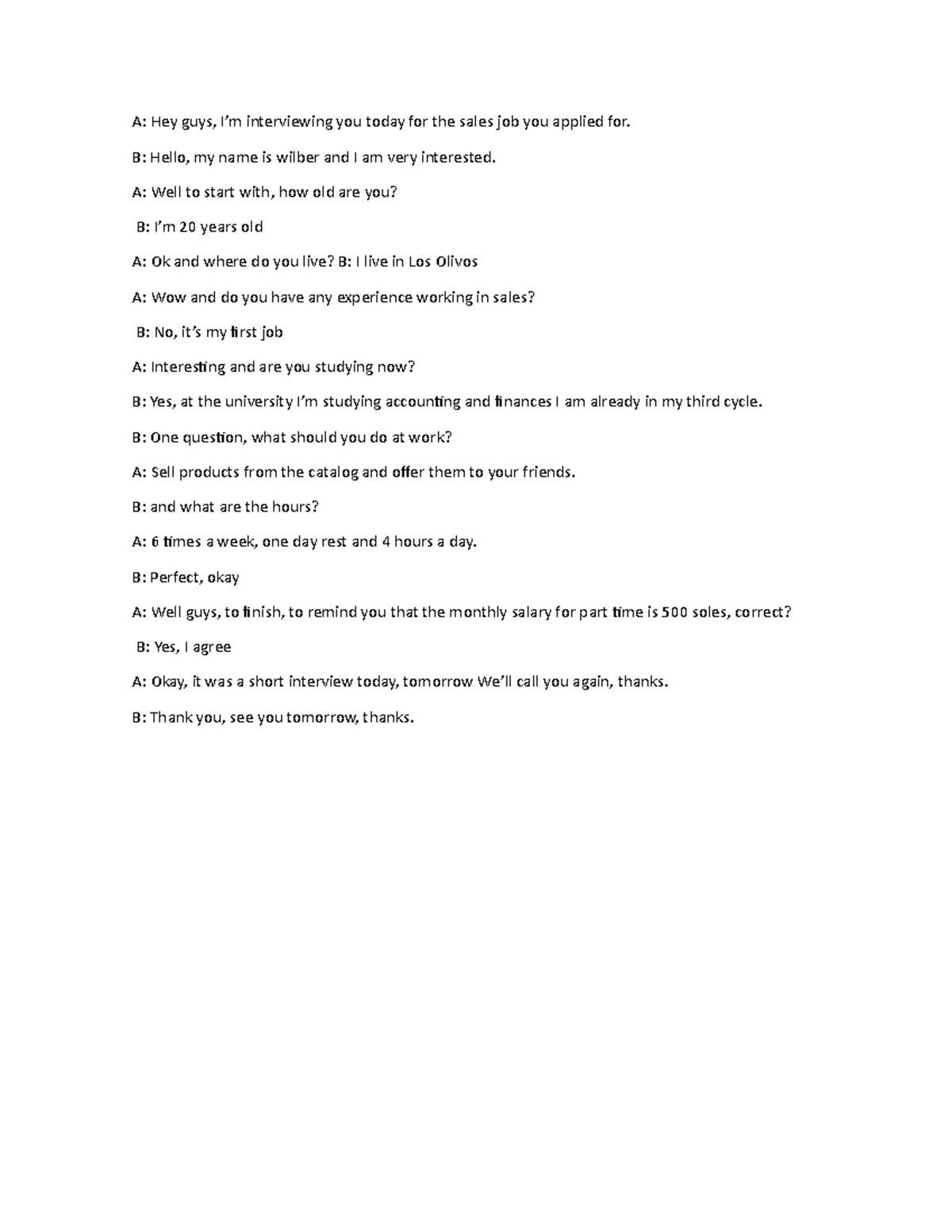 A: Hey guys, I'm interviewing you today for the sales job you applied for.

B: Hello, my name is wilber and I am very interested.

A: Well to start with, how old are you?

B: I'm 20 years old

A: Ok and where do you live? B: I live in Los Olivos

A: Wow and do you have any experience working in sales?

B: No, it's my first job

A: Interesting and are you studying now?

B: Yes, at the university I'm studying accounting and finances I am already in my third cycle.

B: One question, what should you do at work?

A: Sell products from the catalog and offer them to your friends.

B: and what are the hours?

A: 6 times a week, one day rest and 4 hours a day.

B: Perfect, okay

A: Well guys, to finish, to remind you that the monthly salary for part time is 500 soles, correct?

B: Yes, I agree

A: Okay, it was a short interview today, tomorrow We'll call you again, thanks.

B: Thank you, see you tomorrow, thanks.